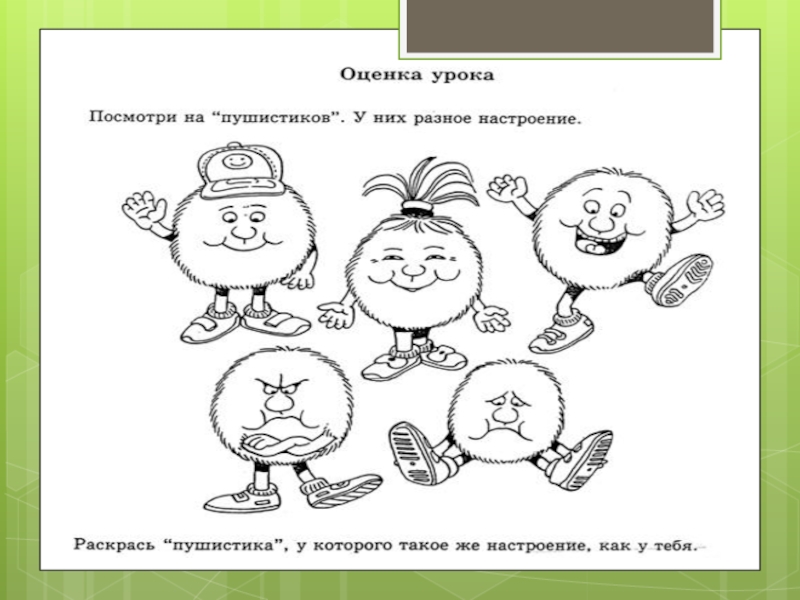 Оценка урока

Посмотри на "пушистиков". У них разное настроение.

Раскрась "пушистика", у которого такое же настроение, как у тебя.